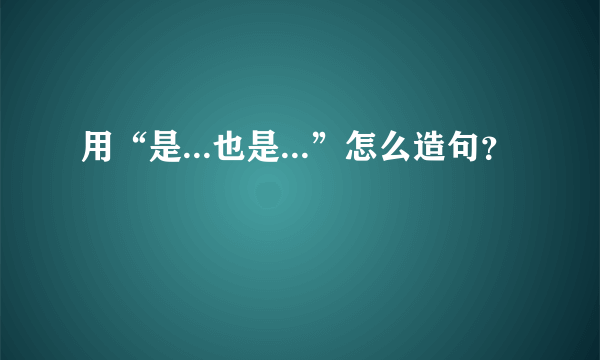 用“是...也是...”怎么造句?